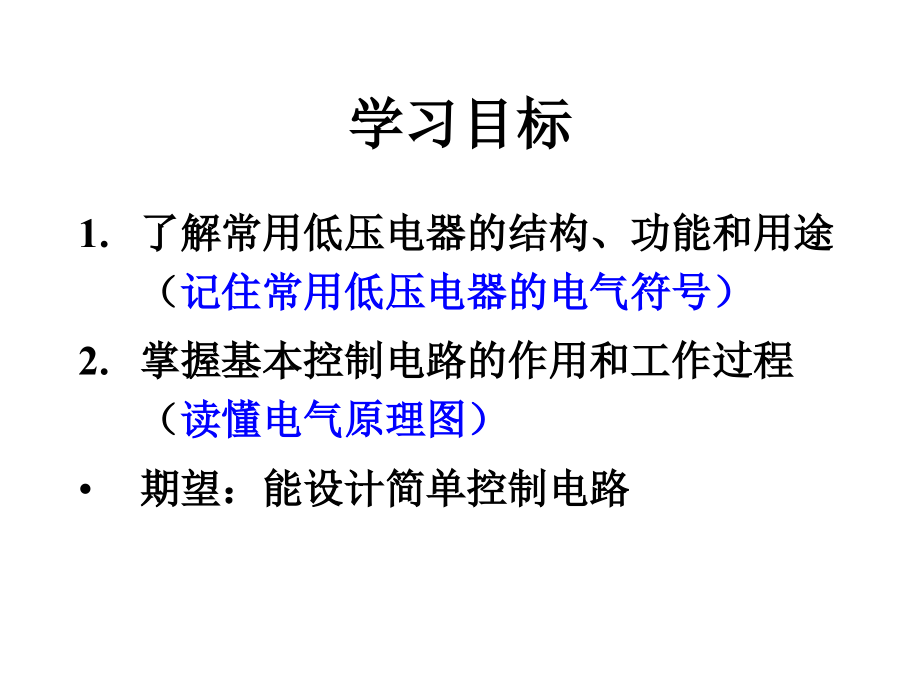 学习目标

1. 了解常用低压电器的结构、功能和用途（记住常用低压电器的电气符号）

2. 掌握基本控制电路的作用和工作过程（读懂电气原理图）

• 期望：能设计简单控制电路